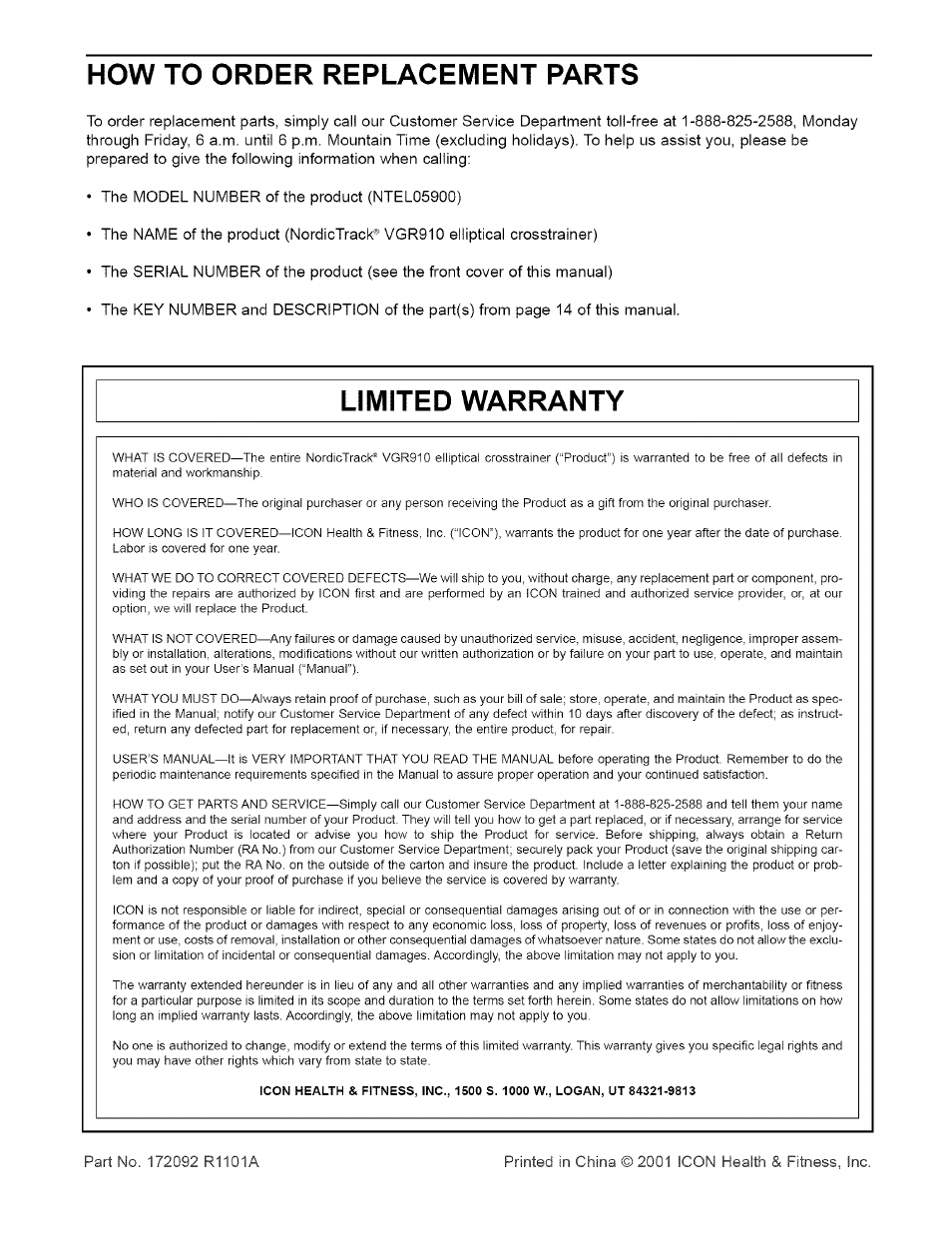 HOW TO ORDER REPLACEMENT PARTS

To order replacement parts, simply call our Customer Service Department toll-free at 1-888-825-2588, Monday through Friday, 6 a.m. until 6 p.m. Mountain Time (excluding holidays). To help us assist you, please be prepared to give the following information when calling:

• The MODEL NUMBER of the product (NTEL05900)

• The NAME of the product (NordicTrack® VGR910 elliptical crosstrainer)

• The SERIAL NUMBER of the product (see the front cover of this manual)

• The KEY NUMBER and DESCRIPTION of the part(s) from page 14 of this manual.

LIMITED WARRANTY

WHAT IS COVERED—The entire NordicTrack® VGR910 elliptical crosstrainer ("Product") is warranted to be free of all defects in material and workmanship.

WHO IS COVERED—The original purchaser or any person receiving the Product as a gift from the original purchaser.

HOW LONG IS IT COVERED—ICON Health & Fitness, Inc. ("ICON"), warrants the product for one year after the date of purchase. Labor is covered for one year.

WHAT WE DO TO CORRECT COVERED DEFECTS—We will ship to you, without charge, any replacement part or component, providing the repairs are authorized by ICON first and are performed by an ICON trained and authorized service provider, or, at our option, we will replace the Product.

WHAT IS NOT COVERED—Any failures or damage caused by unauthorized service, misuse, accident, negligence, improper assembly or installation, alterations, modifications without our written authorization or by failure on your part to use, operate, and maintain as set out in your User's Manual ("Manual").

WHAT YOU MUST DO—Always retain proof of purchase, such as your bill of sale; store, operate, and maintain the Product as specified in the Manual; notify our Customer Service Department of any defect within 10 days after discovery of the defect; as instructed, return any defected part for replacement or, if necessary, the entire product, for repair.

USER'S MANUAL—It is VERY IMPORTANT THAT YOU READ THE MANUAL before operating the Product. Remember to do the periodic maintenance requirements specified in the Manual to assure proper operation and your continued satisfaction.

HOW TO GET PARTS AND SERVICE—Simply call our Customer Service Department at 1-888-825-2588 and tell them your name and address and the serial number of your Product. They will tell you how to get a part replaced, or if necessary, arrange for service where your Product is located or advise you how to ship the Product for service. Before shipping, always obtain a Return Authorization Number (RA No.) from our Customer Service Department; securely pack your Product (save the original shipping carton if possible); put the RA No. on the outside of the carton and insure the product. Include a letter explaining the product or problem and a copy of your proof of purchase if you believe the service is covered by warranty.

ICON is not responsible or liable for indirect, special or consequential damages arising out of or in connection with the use or performance of the product or damages with respect to any economic loss, loss of property, loss of revenues or profits, loss of enjoyment or use, costs of removal, installation or other consequential damages of whatsoever nature. Some states do not allow the exclusion or limitation of incidental or consequential damages. Accordingly, the above limitation may not apply to you.

The warranty extended hereunder is in lieu of any and all other warranties and any implied warranties of merchantability or fitness for a particular purpose is limited in its scope and duration to the terms set forth herein. Some states do not allow limitations on how long an implied warranty lasts. Accordingly, the above limitation may not apply to you.

No one is authorized to change, modify or extend the terms of this limited warranty. This warranty gives you specific legal rights and you may have other rights which vary from state to state.

ICON HEALTH & FITNESS, INC., 1500 S. 1000 W., LOGAN, UT 84321-9813

Part No. 172092 R1101A

Printed in China © 2001 ICON Health & Fitness, Inc.